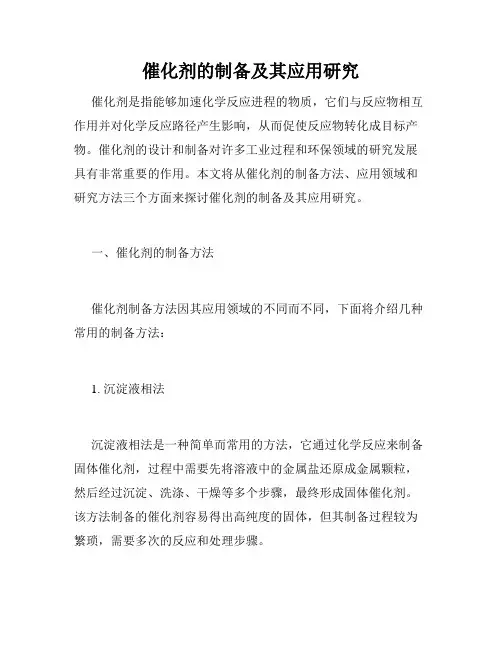 催化剂的制备及其应用研究

催化剂是指能够加速化学反应进程的物质，它们与反应物相互作用并对化学反应路径产生影响，从而促使反应物转化成目标产物。催化剂的设计和制备对许多工业过程和环保领域的研究发展具有非常重要的作用。本文将从催化剂的制备方法、应用领域和研究方法三个方面来探讨催化剂的制备及其应用研究。

一、催化剂的制备方法

催化剂制备方法因其应用领域的不同而不同，下面将介绍几种常用的制备方法：

1. 沉淀液相法

沉淀液相法是一种简单而常用的方法，它通过化学反应来制备固体催化剂，过程中需要先将溶液中的金属盐还原成金属颗粒，然后经过沉淀、洗涤、干燥等多个步骤，最终形成固体催化剂。该方法制备的催化剂容易得出高纯度的固体，但其制备过程较为繁琐，需要多次的反应和处理步骤。